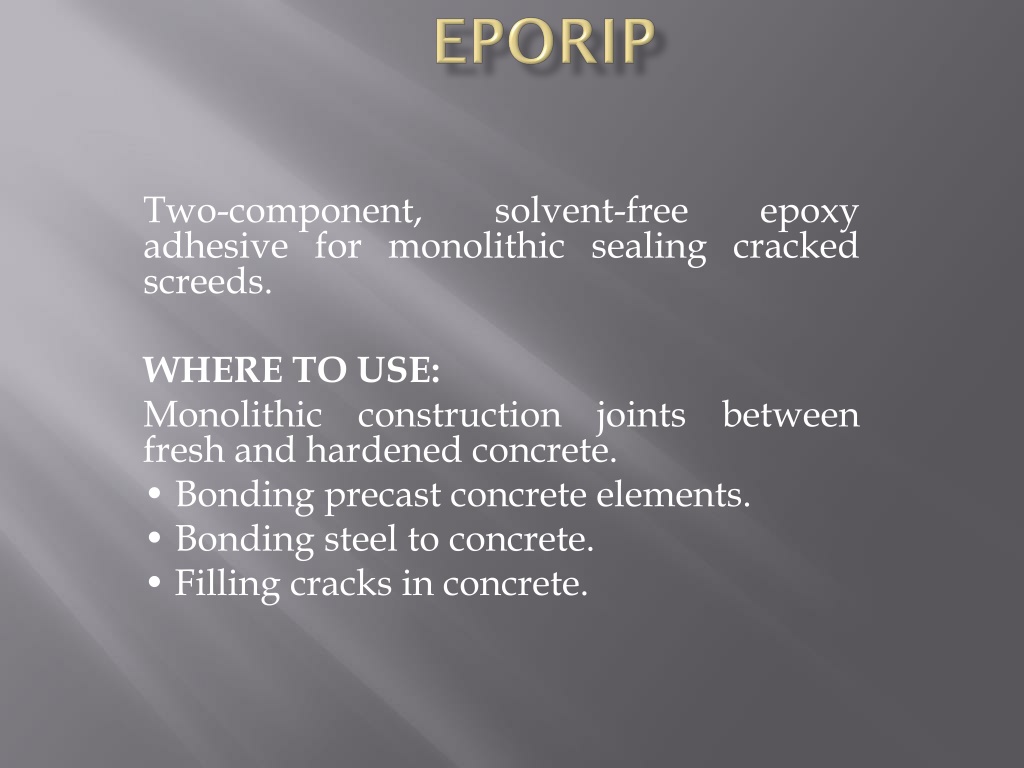 EPORIP

Two-component, solvent-free epoxy adhesive for monolithic sealing cracked screeds.

WHERE TO USE:

Monolithic construction joints between fresh and hardened concrete.

• Bonding precast concrete elements.
• Bonding steel to concrete.
• Filling cracks in concrete.